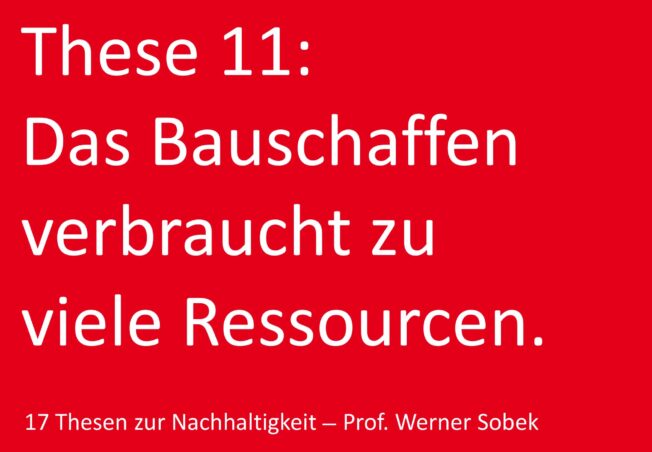 These 11:
Das Bauschaffen verbraucht zu viele Ressourcen.

17 Thesen zur Nachhaltigkeit – Prof. Werner Sobek